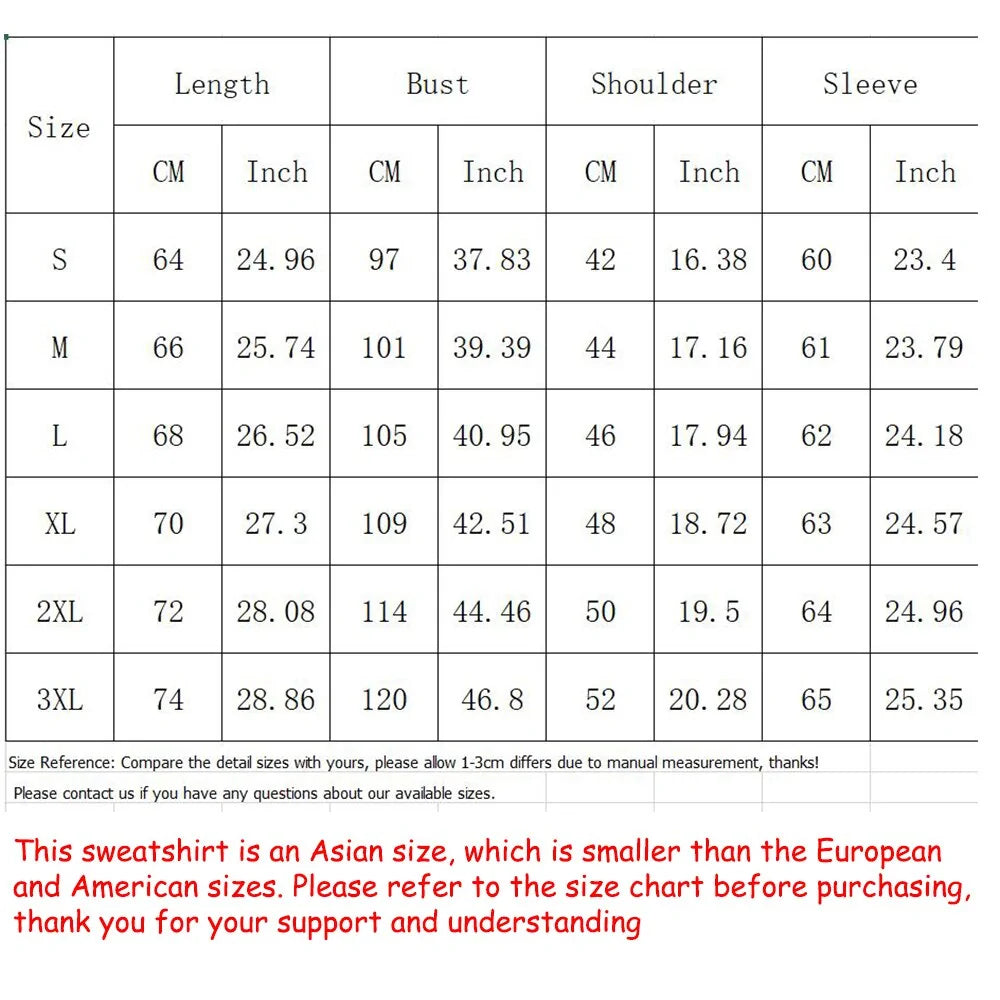 | Size | Length CM | Length Inch | Bust CM | Bust Inch | Shoulder CM | Shoulder Inch | Sleeve CM | Sleeve Inch |
|---|---|---|---|---|---|---|---|---|
| S | 64 | 24.96 | 97 | 37.83 | 42 | 16.38 | 60 | 23.4 |
| M | 66 | 25.74 | 101 | 39.39 | 44 | 17.16 | 61 | 23.79 |
| L | 68 | 26.52 | 105 | 40.95 | 46 | 17.94 | 62 | 24.18 |
| XL | 70 | 27.3 | 109 | 42.51 | 48 | 18.72 | 63 | 24.57 |
| 2XL | 72 | 28.08 | 114 | 44.46 | 50 | 19.5 | 64 | 24.96 |
| 3XL | 74 | 28.86 | 120 | 46.8 | 52 | 20.28 | 65 | 25.35 |

Size Reference: Compare the detail sizes with yours, please allow 1-3cm differs due to manual measurement, thanks!

Please contact us if you have any questions about our available sizes.

This sweatshirt is an Asian size, which is smaller than the European and American sizes. Please refer to the size chart before purchasing, thank you for your support and understanding